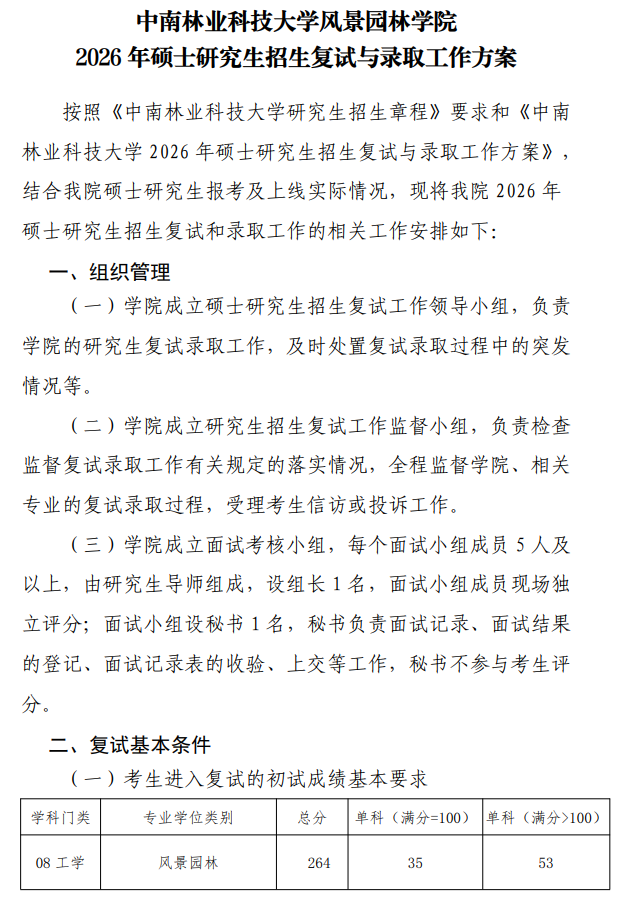 中南林业科技大学风景园林学院
2026 年硕士研究生招生复试与录取工作方案

按照《中南林业科技大学研究生招生章程》要求和《中南林业科技大学 2026 年硕士研究生招生复试与录取工作方案》，结合我院硕士研究生报考及上线实际情况，现将我院 2026 年硕士研究生招生复试和录取工作的相关工作安排如下：

一、组织管理

（一）学院成立硕士研究生招生复试工作领导小组，负责学院的研究生复试录取工作，及时处置复试录取过程中的突发情况等。

（二）学院成立研究生招生复试工作监督小组，负责检查监督复试录取工作有关规定的落实情况，全程监督学院、相关专业的复试录取过程，受理考生信访或投诉工作。

（三）学院成立面试考核小组，每个面试小组成员 5 人及以上，由研究生导师组成，设组长 1 名，面试小组成员现场独立评分；面试小组设秘书 1 名，秘书负责面试记录、面试结果的登记、面试记录表的收验、上交等工作，秘书不参与考生评分。

二、复试基本条件

（一）考生进入复试的初试成绩基本要求

| 学科门类 | 专业学位类别 | 总分 | 单科（满分=100） | 单科（满分>100） |
|---|---|---|---|---|
| 08 工学 | 风景园林 | 264 | 35 | 53 |